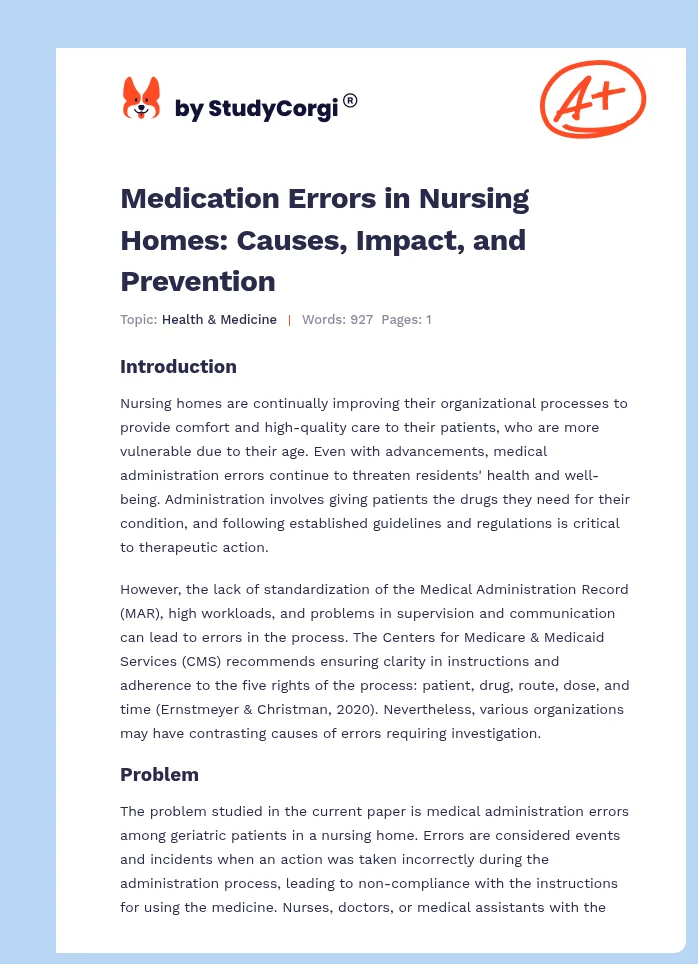 by StudyCorgi®

A+

Medication Errors in Nursing Homes: Causes, Impact, and Prevention

Topic: Health & Medicine | Words: 927 Pages: 1

Introduction

Nursing homes are continually improving their organizational processes to provide comfort and high-quality care to their patients, who are more vulnerable due to their age. Even with advancements, medical administration errors continue to threaten residents' health and well-being. Administration involves giving patients the drugs they need for their condition, and following established guidelines and regulations is critical to therapeutic action.

However, the lack of standardization of the Medical Administration Record (MAR), high workloads, and problems in supervision and communication can lead to errors in the process. The Centers for Medicare & Medicaid Services (CMS) recommends ensuring clarity in instructions and adherence to the five rights of the process: patient, drug, route, dose, and time (Ernstmeyer & Christman, 2020). Nevertheless, various organizations may have contrasting causes of errors requiring investigation.

Problem

The problem studied in the current paper is medical administration errors among geriatric patients in a nursing home. Errors are considered events and incidents when an action was taken incorrectly during the administration process, leading to non-compliance with the instructions for using the medicine. Nurses, doctors, or medical assistants with the